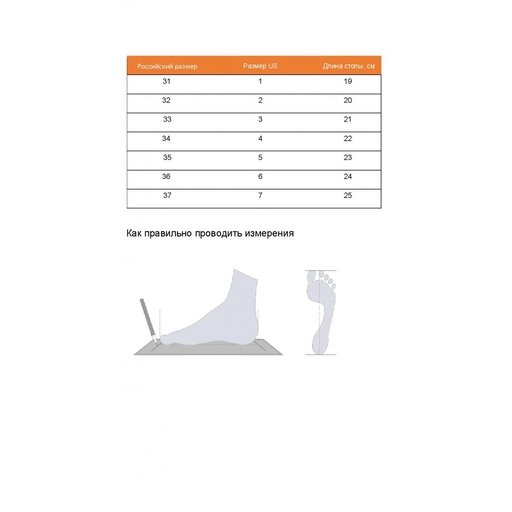 | Российский размер | Размер US | Длина стопы, см |
|---|---|---|
| 31 | 1 | 19 |
| 32 | 2 | 20 |
| 33 | 3 | 21 |
| 34 | 4 | 22 |
| 35 | 5 | 23 |
| 36 | 6 | 24 |
| 37 | 7 | 25 |

Как правильно проводить измерения